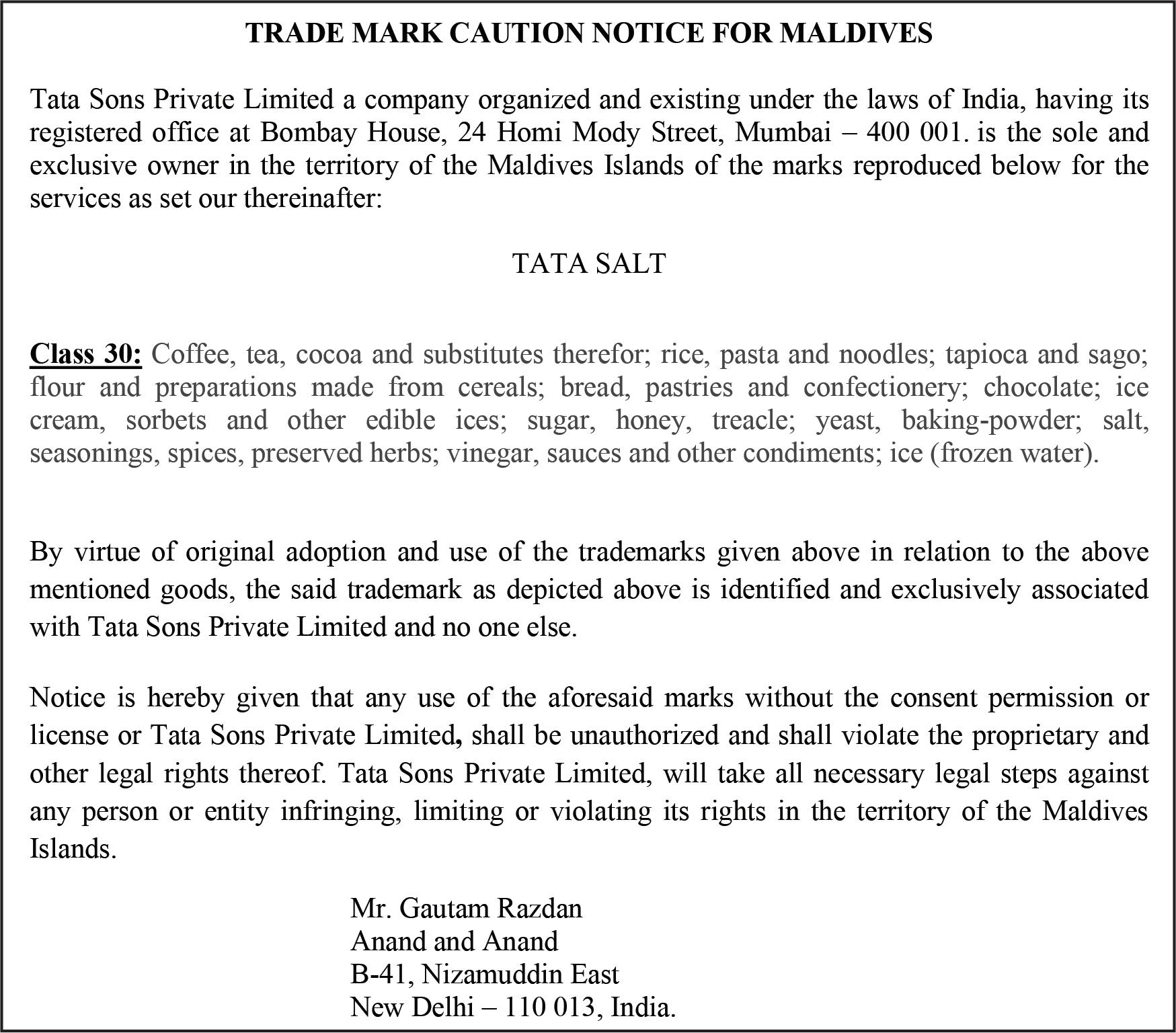 TRADE MARK CAUTION NOTICE FOR MALDIVES

Tata Sons Private Limited a company organized and existing under the laws of India, having its registered office at Bombay House, 24 Homi Mody Street, Mumbai – 400 001. is the sole and exclusive owner in the territory of the Maldives Islands of the marks reproduced below for the services as set our thereinafter:

TATA SALT

Class 30: Coffee, tea, cocoa and substitutes therefor; rice, pasta and noodles; tapioca and sago; flour and preparations made from cereals; bread, pastries and confectionery; chocolate; ice cream, sorbets and other edible ices; sugar, honey, treacle; yeast, baking-powder; salt, seasonings, spices, preserved herbs; vinegar, sauces and other condiments; ice (frozen water).

By virtue of original adoption and use of the trademarks given above in relation to the above mentioned goods, the said trademark as depicted above is identified and exclusively associated with Tata Sons Private Limited and no one else.

Notice is hereby given that any use of the aforesaid marks without the consent permission or license or Tata Sons Private Limited, shall be unauthorized and shall violate the proprietary and other legal rights thereof. Tata Sons Private Limited, will take all necessary legal steps against any person or entity infringing, limiting or violating its rights in the territory of the Maldives Islands.

Mr. Gautam Razdan
Anand and Anand
B-41, Nizamuddin East
New Delhi – 110 013, India.